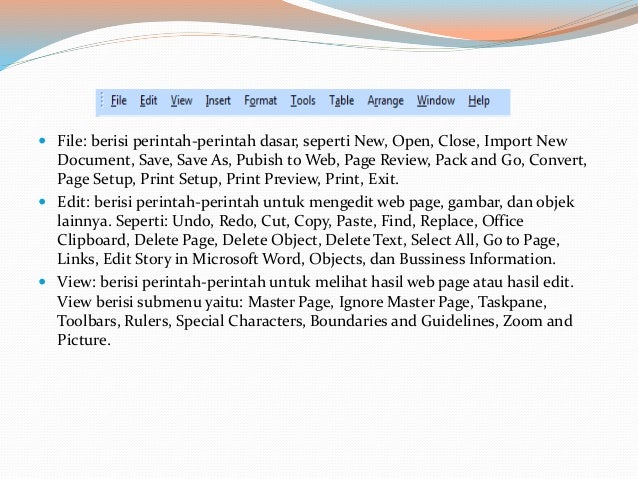 File Edit View Insert Format Tools Table Arrange Window Help

- File: berisi perintah-perintah dasar, seperti New, Open, Close, Import New Document, Save, Save As, Pubish to Web, Page Review, Pack and Go, Convert, Page Setup, Print Setup, Print Preview, Print, Exit.
- Edit: berisi perintah-perintah untuk mengedit web page, gambar, dan objek lainnya. Seperti: Undo, Redo, Cut, Copy, Paste, Find, Replace, Office Clipboard, Delete Page, Delete Object, Delete Text, Select All, Go to Page, Links, Edit Story in Microsoft Word, Objects, dan Bussiness Information.
- View: berisi perintah-perintah untuk melihat hasil web page atau hasil edit. View berisi submenu yaitu: Master Page, Ignore Master Page, Taskpane, Toolbars, Rulers, Special Characters, Boundaries and Guidelines, Zoom and Picture.